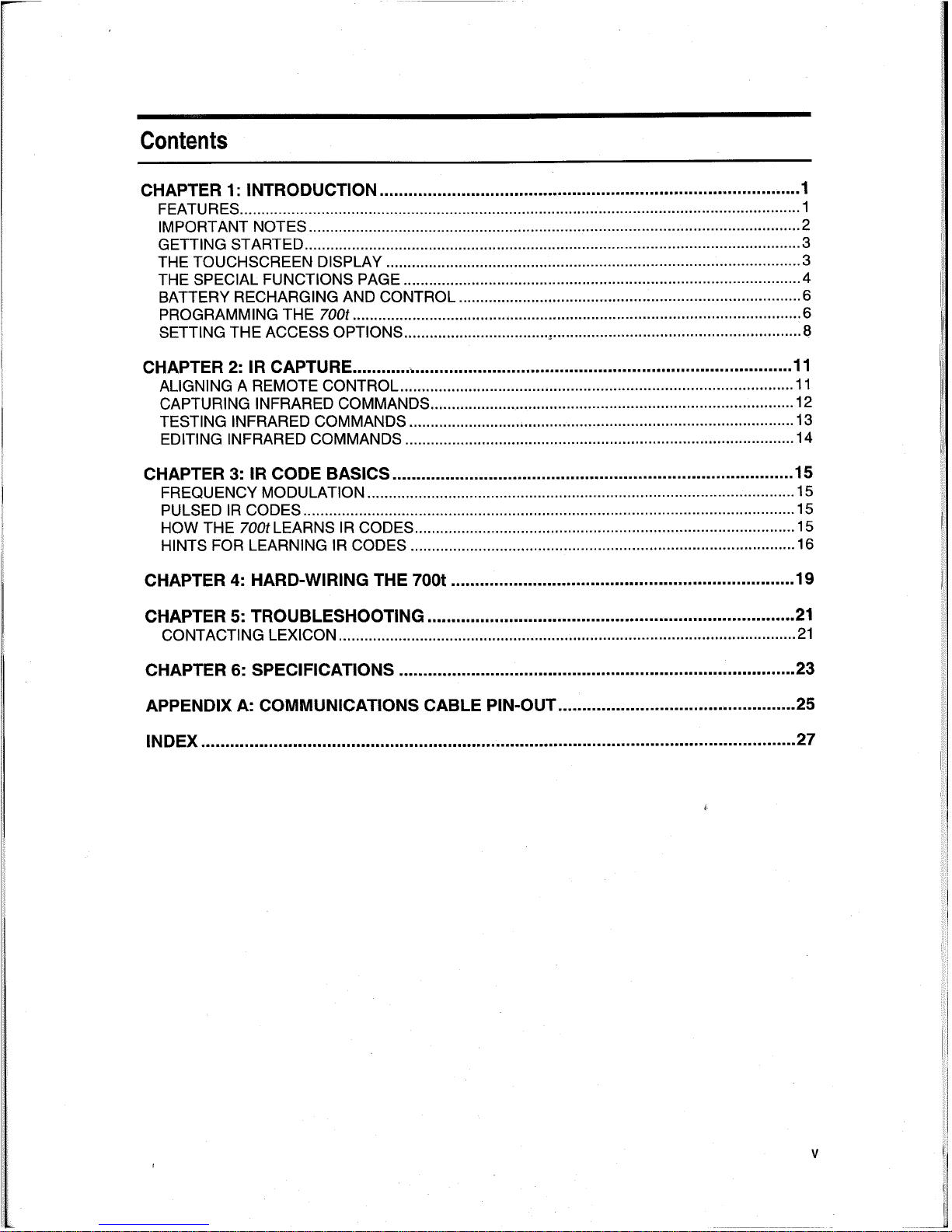 Contents

CHAPTER 1: INTRODUCTION 1
FEATURES 1
IMPORTANT NOTES 2
GETTING STARTED 3
THE TOUCHSCREEN DISPLAY 3
THE SPECIAL FUNCTIONS PAGE 4
BATTERY RECHARGING AND CONTROL 6
PROGRAMMING THE 700t 6
SETTING THE ACCESS OPTIONS 8

CHAPTER 2: IR CAPTURE 11
ALIGNING A REMOTE CONTROL 11
CAPTURING INFRARED COMMANDS 12
TESTING INFRARED COMMANDS 13
EDITING INFRARED COMMANDS 14

CHAPTER 3: IR CODE BASICS 15
FREQUENCY MODULATION 15
PULSED IR CODES 15
HOW THE 700t LEARNS IR CODES 15
HINTS FOR LEARNING IR CODES 16

CHAPTER 4: HARD-WIRING THE 700t 19

CHAPTER 5: TROUBLESHOOTING 21
CONTACTING LEXICON 21

CHAPTER 6: SPECIFICATIONS 23

APPENDIX A: COMMUNICATIONS CABLE PIN-OUT 25

INDEX 27

v